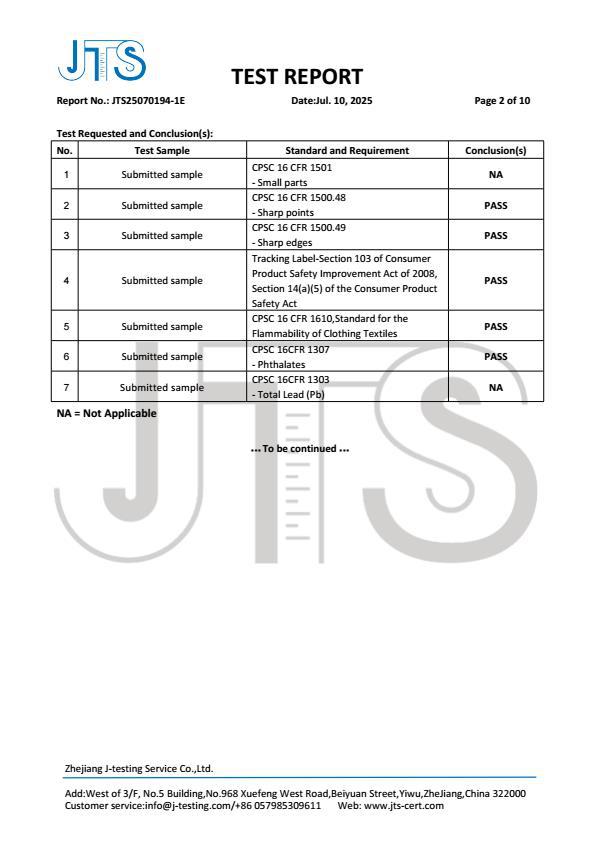 JTS

TEST REPORT

Report No.: JTS25070194-1E Date:Jul. 10, 2025 Page 2 of 10

Test Requested and Conclusion(s):

| No. | Test Sample | Standard and Requirement | Conclusion(s) |
|---|---|---|---|
| 1 | Submitted sample | CPSC 16 CFR 1501 - Small parts | NA |
| 2 | Submitted sample | CPSC 16 CFR 1500.48 - Sharp points | PASS |
| 3 | Submitted sample | CPSC 16 CFR 1500.49 - Sharp edges | PASS |
| 4 | Submitted sample | Tracking Label-Section 103 of Consumer Product Safety Improvement Act of 2008, Section 14(a)(5) of the Consumer Product Safety Act | PASS |
| 5 | Submitted sample | CPSC 16 CFR 1610,Standard for the Flammability of Clothing Textiles | PASS |
| 6 | Submitted sample | CPSC 16CFR 1307 - Phthalates | PASS |
| 7 | Submitted sample | CPSC 16CFR 1303 - Total Lead (Pb) | NA |

NA = Not Applicable

... To be continued ...

JTS

Zhejiang J-testing Service Co.,Ltd.

Add:West of 3/F, No.5 Building,No.968 Xuefeng West Road,Beiyuan Street,Yiwu,ZheJiang,China 322000
Customer service:info@j-testing.com/+86 057985309611 Web: www.jts-cert.com